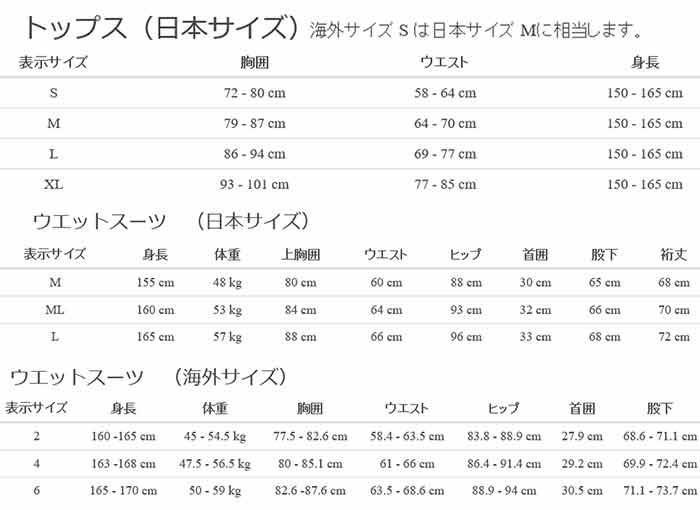 トップス（日本サイズ）海外サイズ S は日本サイズ Mに相当します。

| 表示サイズ | 胸囲 | ウエスト | 身長 |
|---|---|---|---|
| S | 72 - 80 cm | 58 - 64 cm | 150 - 165 cm |
| M | 79 - 87 cm | 64 - 70 cm | 150 - 165 cm |
| L | 86 - 94 cm | 69 - 77 cm | 150 - 165 cm |
| XL | 93 - 101 cm | 77 - 85 cm | 150 - 165 cm |

ウエットスーツ　（日本サイズ）

| 表示サイズ | 身長 | 体重 | 上胸囲 | ウエスト | ヒップ | 首囲 | 股下 | 裄丈 |
|---|---|---|---|---|---|---|---|---|
| M | 155 cm | 48 kg | 80 cm | 60 cm | 88 cm | 30 cm | 65 cm | 68 cm |
| ML | 160 cm | 53 kg | 84 cm | 64 cm | 93 cm | 32 cm | 66 cm | 70 cm |
| L | 165 cm | 57 kg | 88 cm | 66 cm | 96 cm | 33 cm | 68 cm | 72 cm |

ウエットスーツ　（海外サイズ）

| 表示サイズ | 身長 | 体重 | 胸囲 | ウエスト | ヒップ | 首囲 | 股下 |
|---|---|---|---|---|---|---|---|
| 2 | 160 -165 cm | 45 - 54.5 kg | 77.5 - 82.6 cm | 58.4 - 63.5 cm | 83.8 - 88.9 cm | 27.9 cm | 68.6 - 71.1 cm |
| 4 | 163 -168 cm | 47.5 - 56.5 kg | 80 - 85.1 cm | 61 - 66 cm | 86.4 - 91.4 cm | 29.2 cm | 69.9 - 72.4 cm |
| 6 | 165 - 170 cm | 50 - 59 kg | 82.6 -87.6 cm | 63.5 - 68.6 cm | 88.9 - 94 cm | 30.5 cm | 71.1 - 73.7 cm |